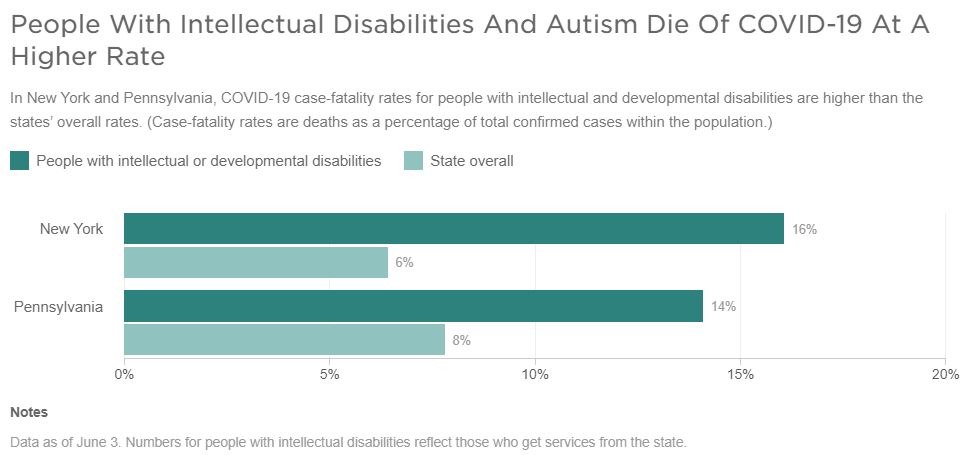 People With Intellectual Disabilities And Autism Die Of COVID-19 At A Higher Rate

In New York and Pennsylvania, COVID-19 case-fatality rates for people with intellectual and developmental disabilities are higher than the states' overall rates. (Case-fatality rates are deaths as a percentage of total confirmed cases within the population.)

People with intellectual or developmental disabilities
State overall

New York
16%
6%
Pennsylvania
14%
8%

0%
5%
10%
15%
20%

Notes

Data as of June 3. Numbers for people with intellectual disabilities reflect those who get services from the state.